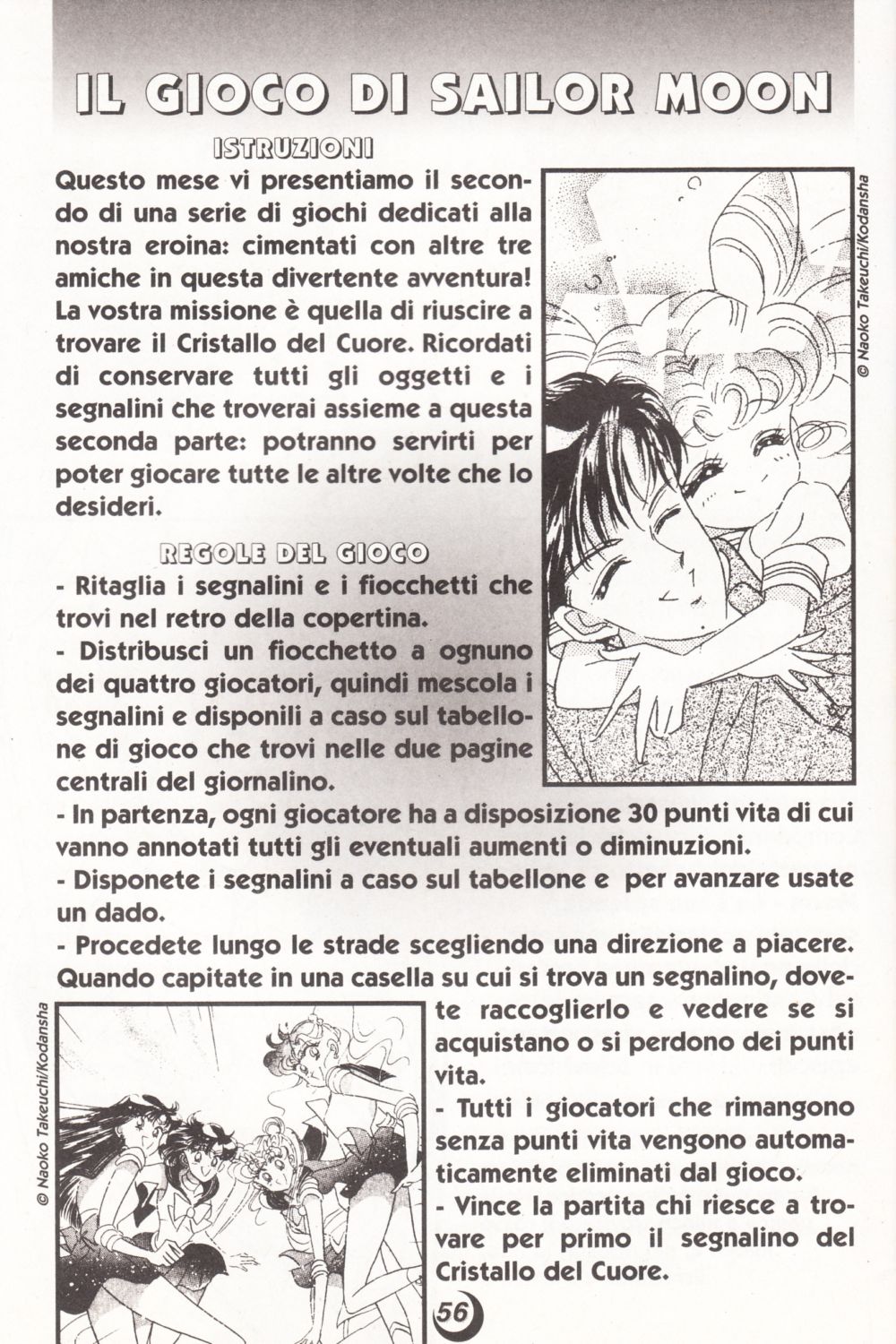 IL GIOCO DI SAILOR MOON

ISTRUZIONI

Questo mese vi presentiamo il secondo di una serie di giochi dedicati alla nostra eroina: cimentati con altre tre amiche in questa divertente avventura! La vostra missione è quella di riuscire a trovare il Cristallo del Cuore. Ricordati di conservare tutti gli oggetti e i segnalini che troverai assieme a questa seconda parte: potranno servirti per poter giocare tutte le altre volte che lo desideri.

© Naoko Takeuchi/Kodansha

REGOLE DEL GIOCO

- Ritaglia i segnalini e i fiocchetti che trovi nel retro della copertina.
- Distribusci un fiocchetto a ognuno dei quattro giocatori, quindi mescola i segnalini e disponili a caso sul tabellone di gioco che trovi nelle due pagine centrali del giornalino.
- In partenza, ogni giocatore ha a disposizione 30 punti vita di cui vanno annotati tutti gli eventuali aumenti o diminuzioni.
- Disponete i segnalini a caso sul tabellone e per avanzare usate un dado.
- Procedete lungo le strade scegliendo una direzione a piacere. Quando capitate in una casella su cui si trova un segnalino, dovete raccoglierlo e vedere se si acquistano o si perdono dei punti vita.
- Tutti i giocatori che rimangono senza punti vita vengono automaticamente eliminati dal gioco.
- Vince la partita chi riesce a trovare per primo il segnalino del Cristallo del Cuore.

© Naoko Takeuchi/Kodansha

56